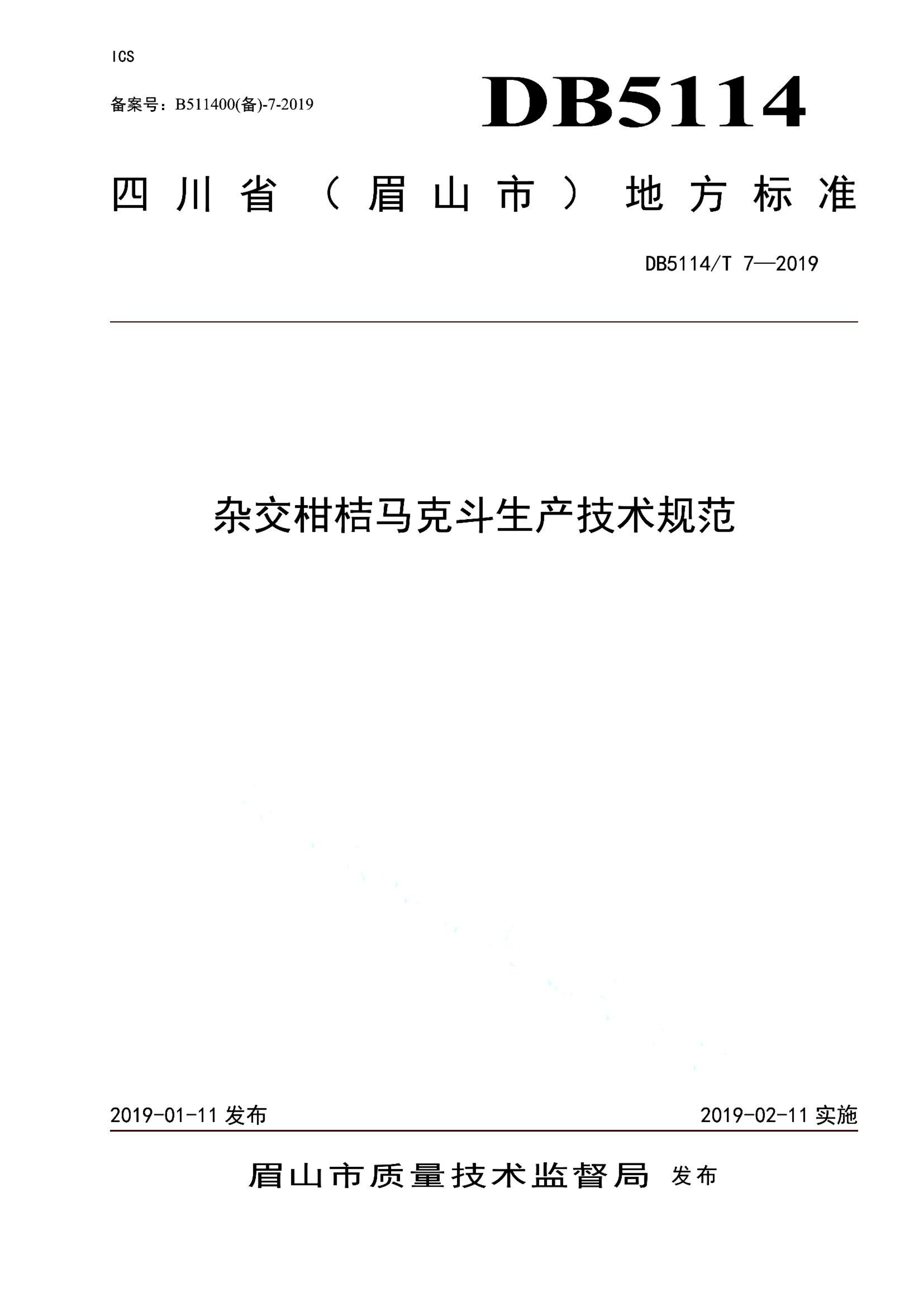 ICS

备案号：B511400(备)-7-2019

DB5114

四川省（眉山市）地方标准

DB5114/T 7—2019

杂交柑桔马克斗生产技术规范

2019-01-11 发布

2019-02-11 实施

眉山市质量技术监督局 发布